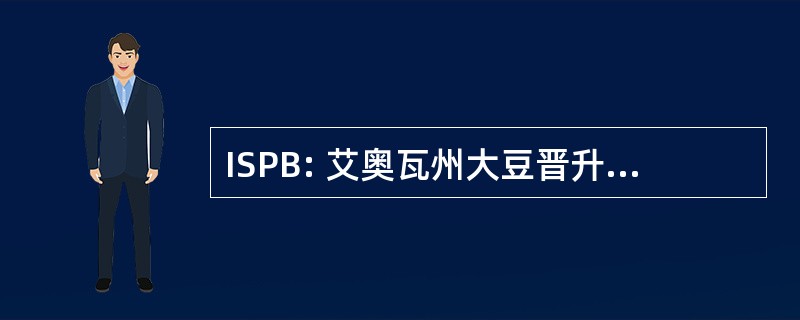 ISPB: 艾奥瓦州大豆晋升...